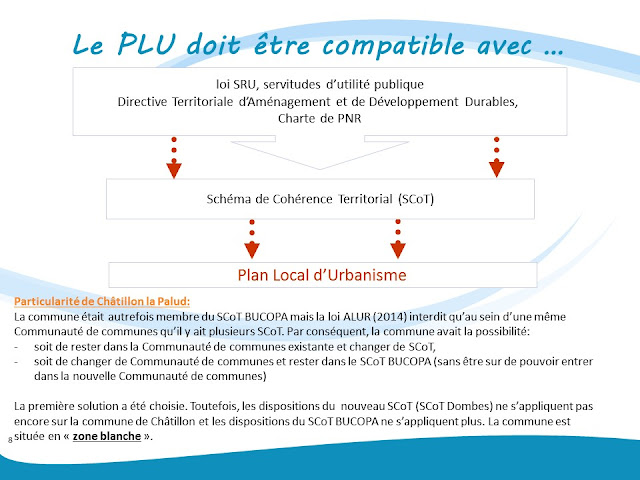 Le PLU doit être compatible avec …

loi SRU, servitudes d'utilité publique
Directive Territoriale d'Aménagement et de Développement Durables,
Charte de PNR

Schéma de Cohérence Territorial (SCoT)

Plan Local d'Urbanisme

Particularité de Châtillon la Palud:
La commune était autrefois membre du SCoT BUCOPA mais la loi ALUR (2014) interdit qu'au sein d'une même Communauté de communes qu'il y ait plusieurs SCoT. Par conséquent, la commune avait la possibilité:
- soit de rester dans la Communauté de communes existante et changer de SCoT,
- soit de changer de Communauté de communes et rester dans le SCoT BUCOPA (sans être sur de pouvoir entrer dans la nouvelle Communauté de communes)

La première solution a été choisie. Toutefois, les dispositions du nouveau SCoT (SCoT Dombes) ne s'appliquent pas encore sur la commune de Châtillon et les dispositions du SCoT BUCOPA ne s'appliquent plus. La commune est située en « zone blanche ».

8